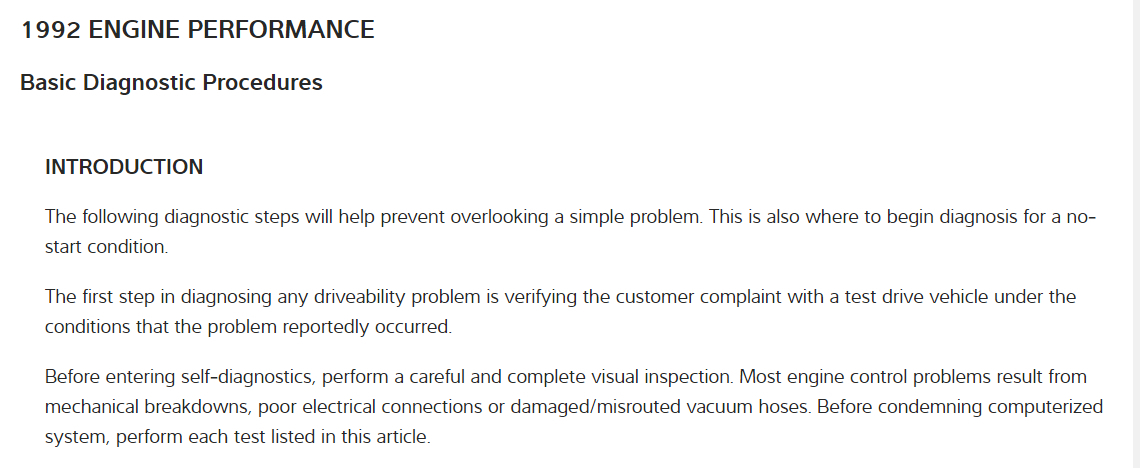 1992 ENGINE PERFORMANCE

Basic Diagnostic Procedures

INTRODUCTION

The following diagnostic steps will help prevent overlooking a simple problem. This is also where to begin diagnosis for a no-start condition.

The first step in diagnosing any driveability problem is verifying the customer complaint with a test drive vehicle under the conditions that the problem reportedly occurred.

Before entering self-diagnostics, perform a careful and complete visual inspection. Most engine control problems result from mechanical breakdowns, poor electrical connections or damaged/misrouted vacuum hoses. Before condemning computerized system, perform each test listed in this article.